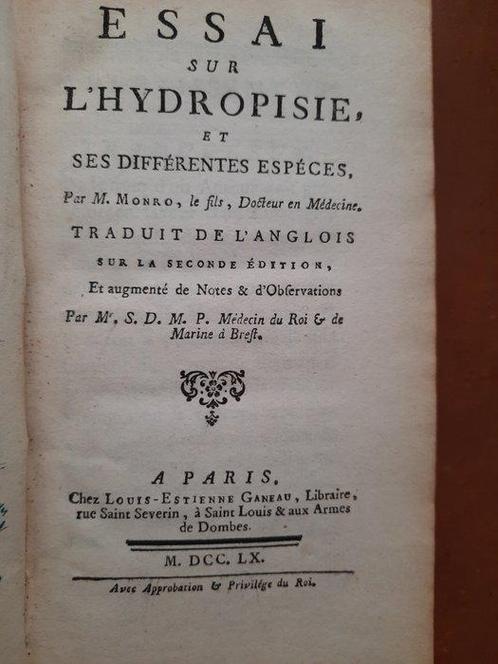 ESSAI
SUR
L'HYDROPISIE,
ET
SES DIFFÉRENTES ESPÉCES,

Par M. MONRO, le fils, Docteur en Médecine.

TRADUIT DE L'ANGLOIS
SUR LA SECONDE ÉDITION,
Et augmenté de Notes & d'Observations
Par Mr. S. D. M. P. Médecin du Roi & de Marine à Brest.

A PARIS,
Chez LOUIS-ESTIENNE GANEAU, Libraire, rue Saint Severin, à Saint Louis & aux Armes de Dombes.

M. DCC. LX.

Avec Approbation & Privilége du Roi.